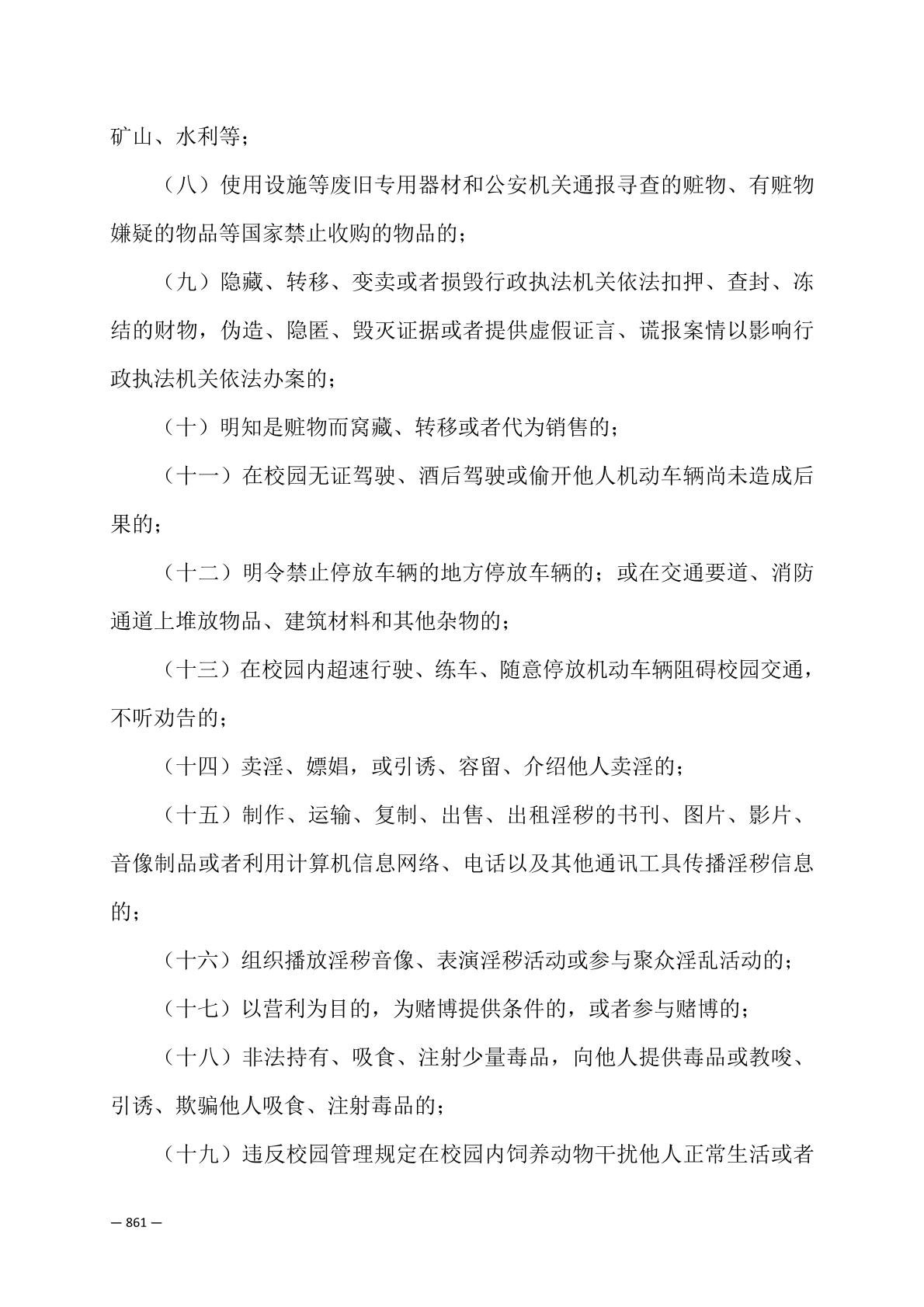 矿山、水利等；

（八）使用设施等废旧专用器材和公安机关通报寻查的赃物、有赃物嫌疑的物品等国家禁止收购的物品的；

（九）隐藏、转移、变卖或者损毁行政执法机关依法扣押、查封、冻结的财物，伪造、隐匿、毁灭证据或者提供虚假证言、谎报案情以影响行政执法机关依法办案的；

（十）明知是赃物而窝藏、转移或者代为销售的；

（十一）在校园无证驾驶、酒后驾驶或偷开他人机动车辆尚未造成后果的；

（十二）明令禁止停放车辆的地方停放车辆的；或在交通要道、消防通道上堆放物品、建筑材料和其他杂物的；

（十三）在校园内超速行驶、练车、随意停放机动车辆阻碍校园交通，不听劝告的；

（十四）卖淫、嫖娼，或引诱、容留、介绍他人卖淫的；

（十五）制作、运输、复制、出售、出租淫秽的书刊、图片、影片、音像制品或者利用计算机信息网络、电话以及其他通讯工具传播淫秽信息的；

（十六）组织播放淫秽音像、表演淫秽活动或参与聚众淫乱活动的；

（十七）以营利为目的，为赌博提供条件的，或者参与赌博的；

（十八）非法持有、吸食、注射少量毒品，向他人提供毒品或教唆、引诱、欺骗他人吸食、注射毒品的；

（十九）违反校园管理规定在校园内饲养动物干扰他人正常生活或者

— 861 —